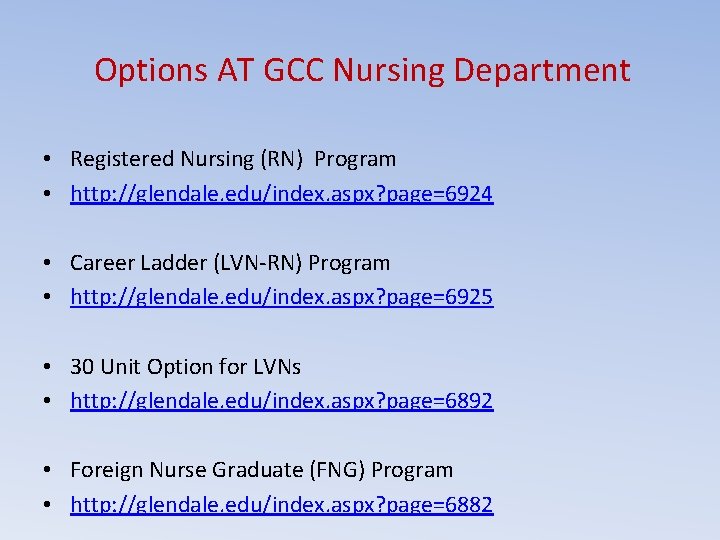 Options AT GCC Nursing Department

• Registered Nursing (RN) Program
• http://glendale.edu/index.aspx?page=6924

• Career Ladder (LVN-RN) Program
• http://glendale.edu/index.aspx?page=6925

• 30 Unit Option for LVNs
• http://glendale.edu/index.aspx?page=6892

• Foreign Nurse Graduate (FNG) Program
• http://glendale.edu/index.aspx?page=6882